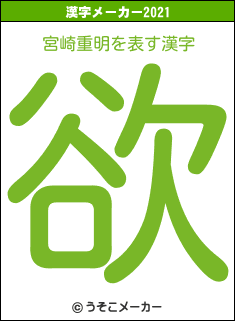 漢字メーカー2021

宮崎重明を表す漢字

欲

© うそこメーカー